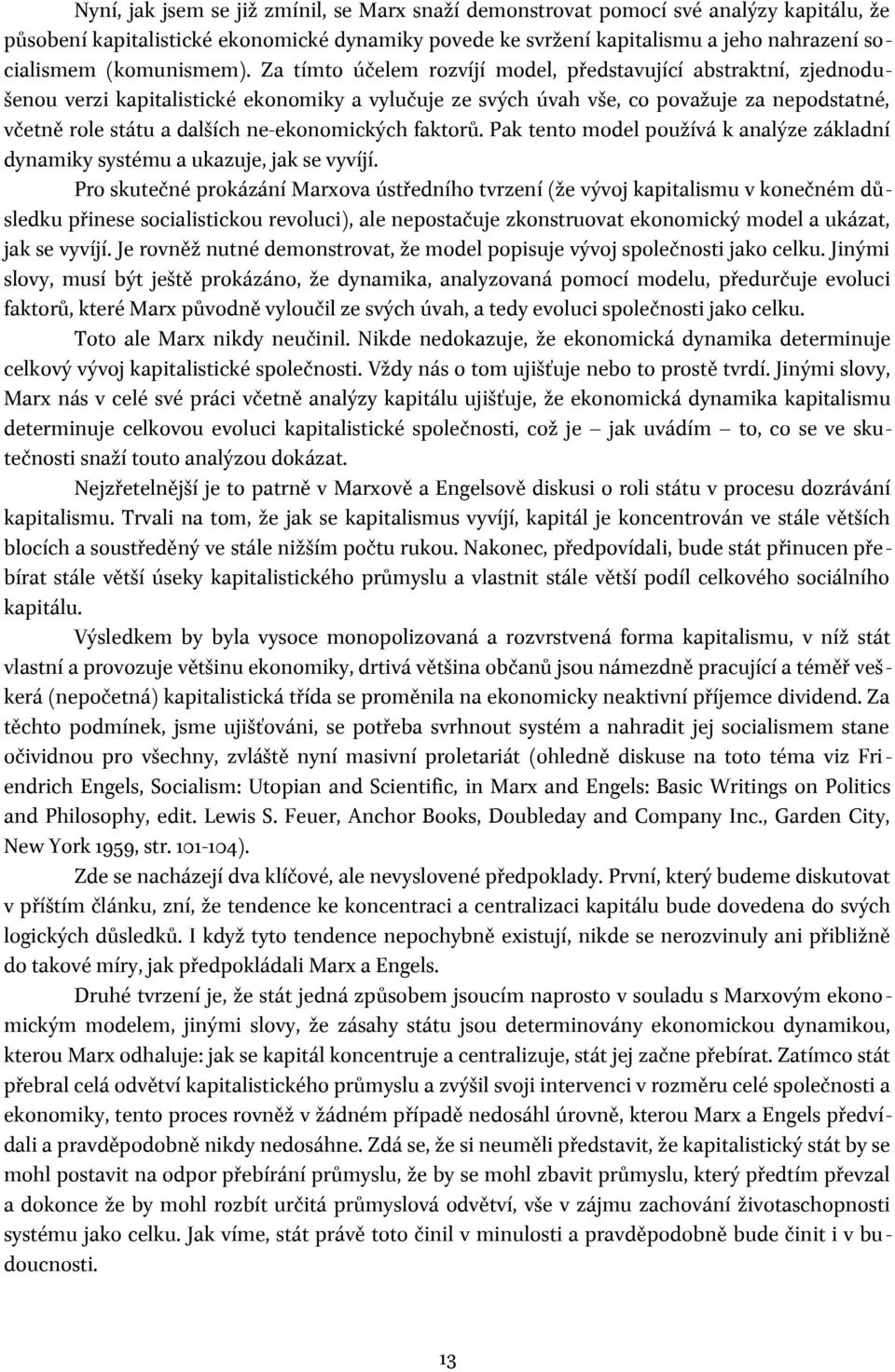 Nyní, jak jsem se již zmínil, se Marx snaží demonstrovat pomocí své analýzy kapitálu, že působení kapitalistické ekonomické dynamiky povede ke svržení kapitalismu a jeho nahrazení socialismem (komunismem). Za tímto účelem rozvíjí model, představující abstraktní, zjednodušenou verzi kapitalistické ekonomiky a vylučuje ze svých úvah vše, co považuje za nepodstatné, včetně role státu a dalších ne-ekonomických faktorů. Pak tento model používá k analýze základní dynamiky systému a ukazuje, jak se vyvíjí.

Pro skutečné prokázání Marxova ústředního tvrzení (že vývoj kapitalismu v konečném důsledku přinese socialistickou revoluci), ale nepostačuje zkonstruovat ekonomický model a ukázat, jak se vyvíjí. Je rovněž nutné demonstrovat, že model popisuje vývoj společnosti jako celku. Jinými slovy, musí být ještě prokázáno, že dynamika, analyzovaná pomocí modelu, předurčuje evoluci faktorů, které Marx původně vyloučil ze svých úvah, a tedy evoluci společnosti jako celku.

Toto ale Marx nikdy neučinil. Nikde nedokazuje, že ekonomická dynamika determinuje celkový vývoj kapitalistické společnosti. Vždy nás o tom ujišťuje nebo to prostě tvrdí. Jinými slovy, Marx nás v celé své práci včetně analýzy kapitálu ujišťuje, že ekonomická dynamika kapitalismu determinuje celkovou evoluci kapitalistické společnosti, což je – jak uvádím – to, co se ve skutečnosti snaží touto analýzou dokázat.

Nejzřetelnější je to patrně v Marxově a Engelsově diskusi o roli státu v procesu dozrávání kapitalismu. Trvali na tom, že jak se kapitalismus vyvíjí, kapitál je koncentrován ve stále větších blocích a soustředěný ve stále nižším počtu rukou. Nakonec, předpovídali, bude stát přinucen přebírat stále větší úseky kapitalistického průmyslu a vlastnit stále větší podíl celkového sociálního kapitálu.

Výsledkem by byla vysoce monopolizovaná a rozvrstvená forma kapitalismu, v níž stát vlastní a provozuje většinu ekonomiky, drtivá většina občanů jsou námezdně pracující a téměř veškerá (nepočetná) kapitalistická třída se proměnila na ekonomicky neaktivní příjemce dividend. Za těchto podmínek, jsme ujišťováni, se potřeba svrhnout systém a nahradit jej socialismem stane očividnou pro všechny, zvláště nyní masivní proletariát (ohledně diskuse na toto téma viz Friendrich Engels, Socialism: Utopian and Scientific, in Marx and Engels: Basic Writings on Politics and Philosophy, edit. Lewis S. Feuer, Anchor Books, Doubleday and Company Inc., Garden City, New York 1959, str. 101-104).

Zde se nacházejí dva klíčové, ale nevyslovené předpoklady. První, který budeme diskutovat v příštím článku, zní, že tendence ke koncentraci a centralizaci kapitálu bude dovedena do svých logických důsledků. I když tyto tendence nepochybně existují, nikde se nerozvinuly ani přibližně do takové míry, jak předpokládali Marx a Engels.

Druhé tvrzení je, že stát jedná způsobem jsoucím naprosto v souladu s Marxovým ekonomickým modelem, jinými slovy, že zásahy státu jsou determinovány ekonomickou dynamikou, kterou Marx odhaluje: jak se kapitál koncentruje a centralizuje, stát jej začne přebírat. Zatímco stát přebral celá odvětví kapitalistického průmyslu a zvýšil svoji intervenci v rozměru celé společnosti a ekonomiky, tento proces rovněž v žádném případě nedosáhl úrovně, kterou Marx a Engels předvídali a pravděpodobně nikdy nedosáhne. Zdá se, že si neuměli představit, že kapitalistický stát by se mohl postavit na odpor přebírání průmyslu, že by se mohl zbavit průmyslu, který předtím převzal a dokonce že by mohl rozbít určitá průmyslová odvětví, vše v zájmu zachování životaschopnosti systému jako celku. Jak víme, stát právě toto činil v minulosti a pravděpodobně bude činit i v budoucnosti.

13